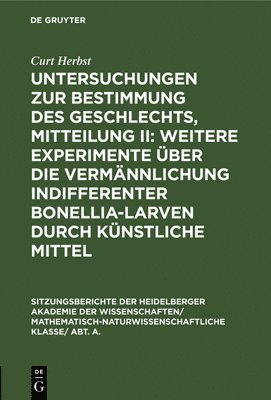 DE GRUYTER

Curt Herbst

UNTERSUCHUNGEN ZUR BESTIMMUNG DES GESCHLECHTS, MITTEILUNG II: WEITERE EXPERIMENTE ÜBER DIE VERMÄNNLICHUNG INDIFFERENTER BONELLIA-LARVEN DURCH KÜNSTLICHE MITTEL

SITZUNGSBERICHTE DER HEIDELBERGER AKADEMIE DER WISSENSCHAFTEN/ MATHEMATISCH-NATURWISSENSCHAFTLICHE KLASSE/ ABT. A.

DE G